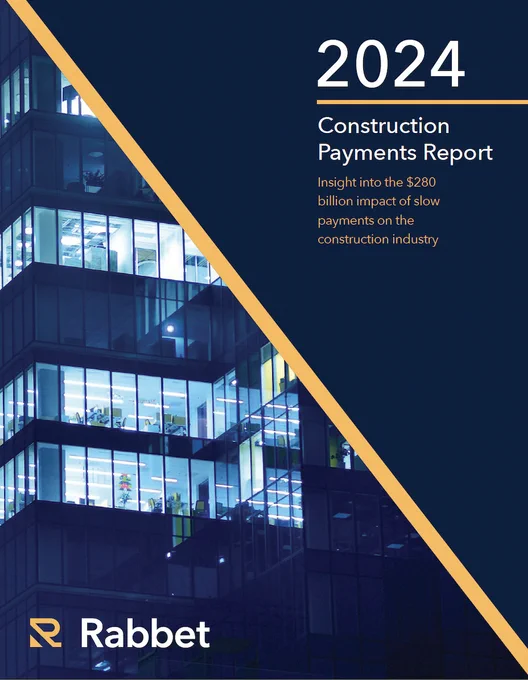 2024

Construction Payments Report

Insight into the $280 billion impact of slow payments on the construction industry

Rabbet